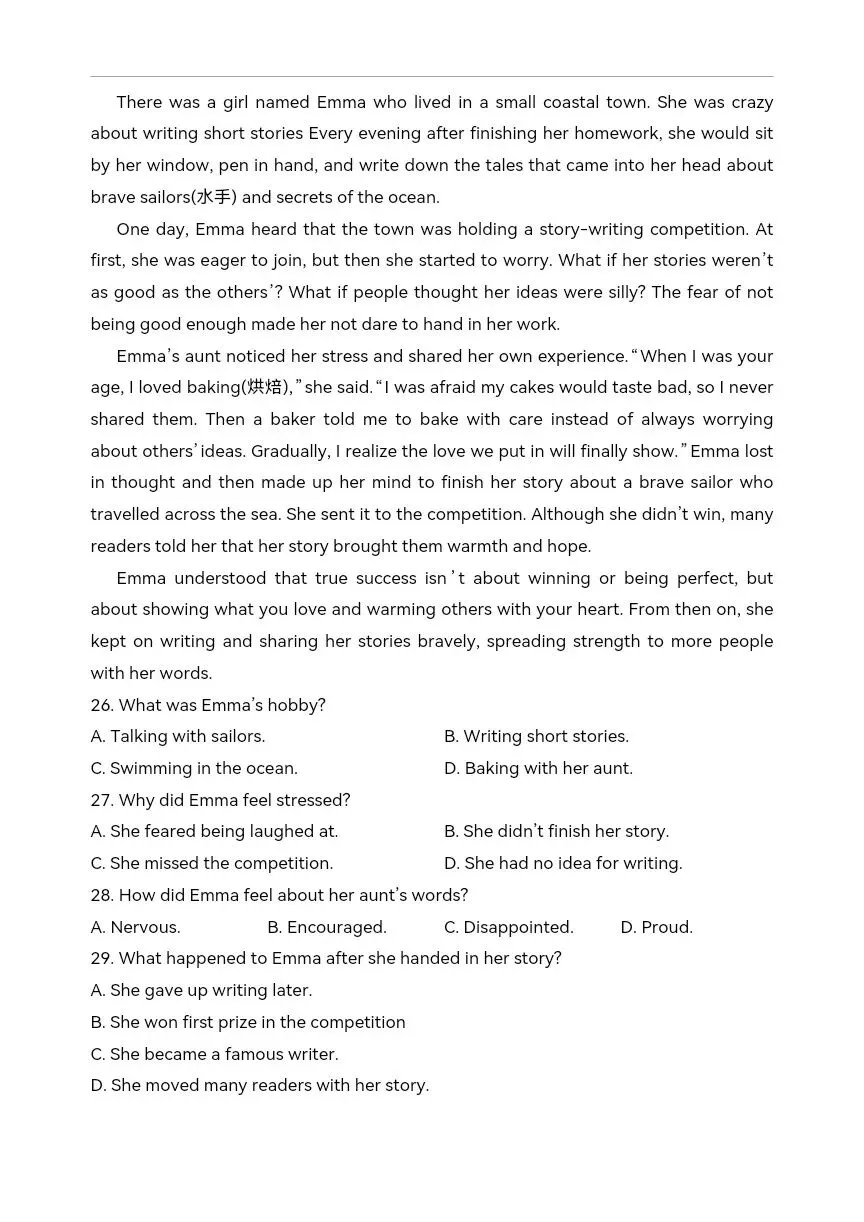 There was a girl named Emma who lived in a small coastal town. She was crazy about writing short stories Every evening after finishing her homework, she would sit by her window, pen in hand, and write down the tales that came into her head about brave sailors(水手) and secrets of the ocean.

One day, Emma heard that the town was holding a story-writing competition. At first, she was eager to join, but then she started to worry. What if her stories weren't as good as the others'? What if people thought her ideas were silly? The fear of not being good enough made her not dare to hand in her work.

Emma's aunt noticed her stress and shared her own experience. "When I was your age, I loved baking(烘焙)," she said. "I was afraid my cakes would taste bad, so I never shared them. Then a baker told me to bake with care instead of always worrying about others' ideas. Gradually, I realize the love we put in will finally show." Emma lost in thought and then made up her mind to finish her story about a brave sailor who travelled across the sea. She sent it to the competition. Although she didn't win, many readers told her that her story brought them warmth and hope.

Emma understood that true success isn't about winning or being perfect, but about showing what you love and warming others with your heart. From then on, she kept on writing and sharing her stories bravely, spreading strength to more people with her words.

26. What was Emma's hobby?
A. Talking with sailors.
B. Writing short stories.
C. Swimming in the ocean.
D. Baking with her aunt.

27. Why did Emma feel stressed?
A. She feared being laughed at.
B. She didn't finish her story.
C. She missed the competition.
D. She had no idea for writing.

28. How did Emma feel about her aunt's words?
A. Nervous.
B. Encouraged.
C. Disappointed.
D. Proud.

29. What happened to Emma after she handed in her story?
A. She gave up writing later.
B. She won first prize in the competition
C. She became a famous writer.
D. She moved many readers with her story.